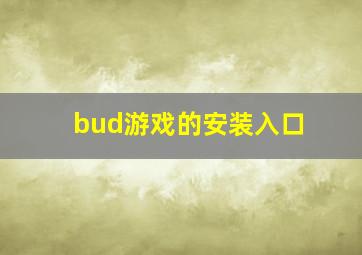 bud游戏的安装入口